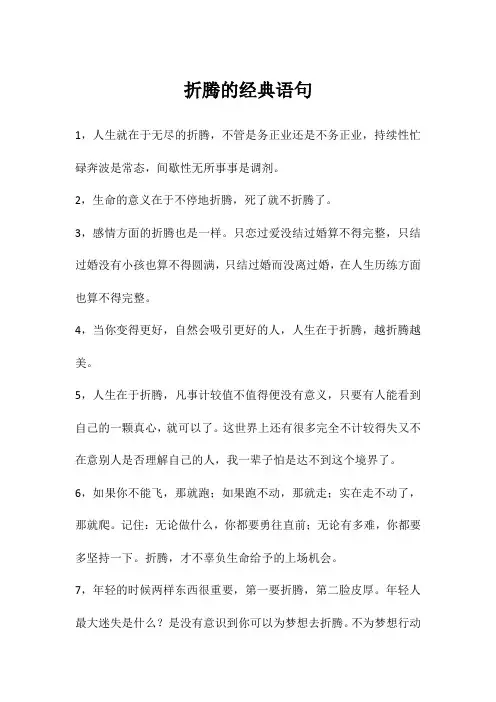 折腾的经典语句

1，人生就在于无尽的折腾，不管是务正业还是不务正业，持续性忙碌奔波是常态，间歇性无所事事是调剂。

2，生命的意义在于不停地折腾，死了就不折腾了。

3，感情方面的折腾也是一样。只恋过爱没结过婚算不得完整，只结过婚没有小孩也算不得圆满，只结过婚而没离过婚，在人生历练方面也算不得完整。

4，当你变得更好，自然会吸引更好的人，人生在于折腾，越折腾越美。

5，人生在于折腾，凡事计较值不值得便没有意义，只要有人能看到自己的一颗真心，就可以了。这世界上还有很多完全不计较得失又不在意别人是否理解自己的人，我一辈子怕是达不到这个境界了。

6，如果你不能飞，那就跑；如果跑不动，那就走；实在走不动了，那就爬。记住：无论做什么，你都要勇往直前；无论有多难，你都要多坚持一下。折腾，才不辜负生命给予的上场机会。

7，年轻的时候两样东西很重要，第一要折腾，第二脸皮厚。年轻人最大迷失是什么？是没有意识到你可以为梦想去折腾。不为梦想行动